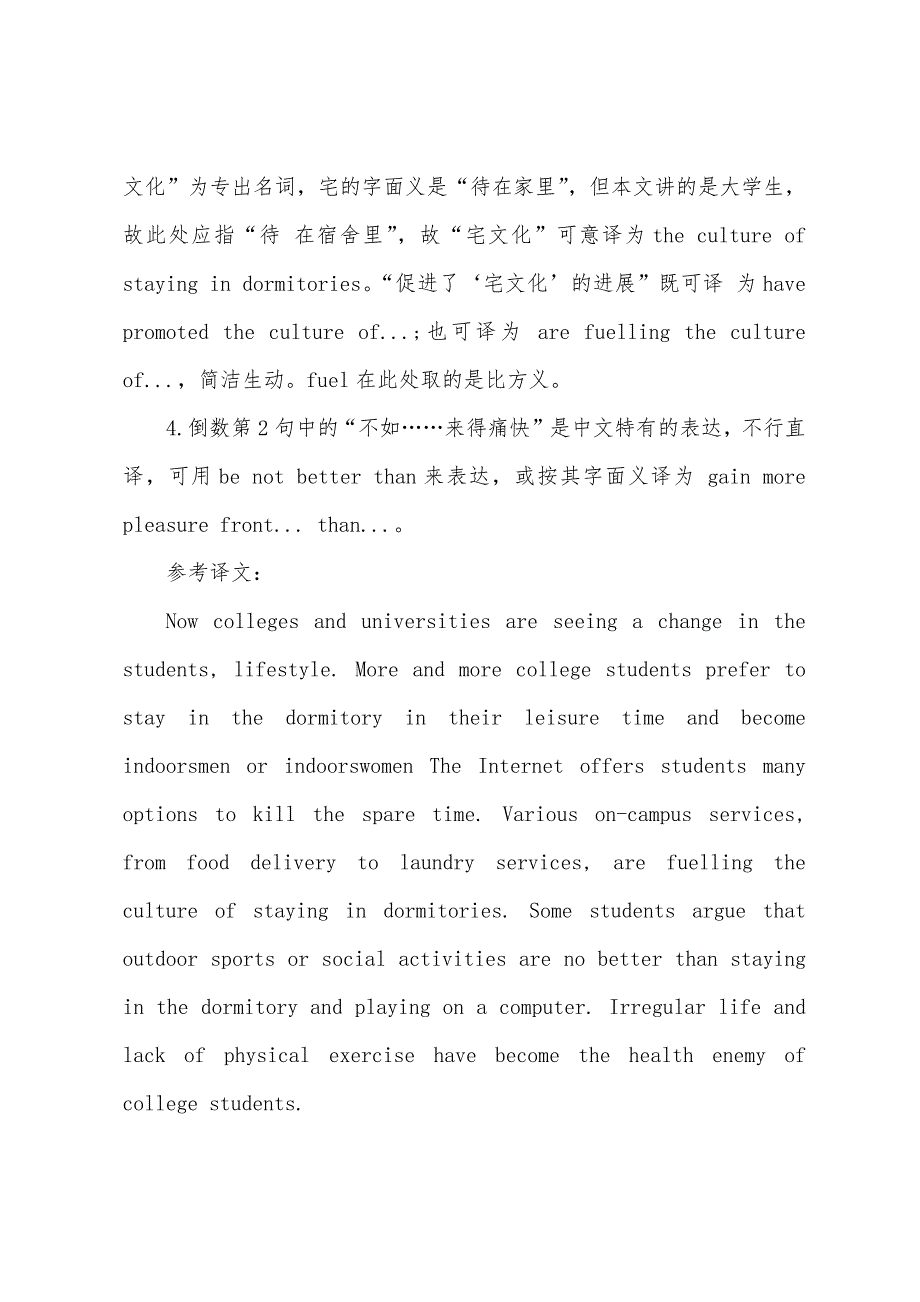 文化”为专出名词，宅的字面义是“待在家里”，但本文讲的是大学生，故此处应指“待 在宿舍里”，故“宅文化”可意译为 the culture of staying in dormitories。“促进了‘宅文化’的进展”既可译 为 have promoted the culture of...；也可译为 are fuelling the culture of...，简洁生动。fuel 在此处取的是比方义。

4.倒数第 2 句中的“不如……来得痛快”是中文特有的表达，不行直译，可用 be not better than 来表达，或按其字面义译为 gain more pleasure front... than...。

参考译文：

Now colleges and universities are seeing a change in the students, lifestyle. More and more college students prefer to stay in the dormitory in their leisure time and become indoorsmen or indoorswomen The Internet offers students many options to kill the spare time. Various on-campus services, from food delivery to laundry services, are fuelling the culture of staying in dormitories. Some students argue that outdoor sports or social activities are no better than staying in the dormitory and playing on a computer. Irregular life and lack of physical exercise have become the health enemy of college students.